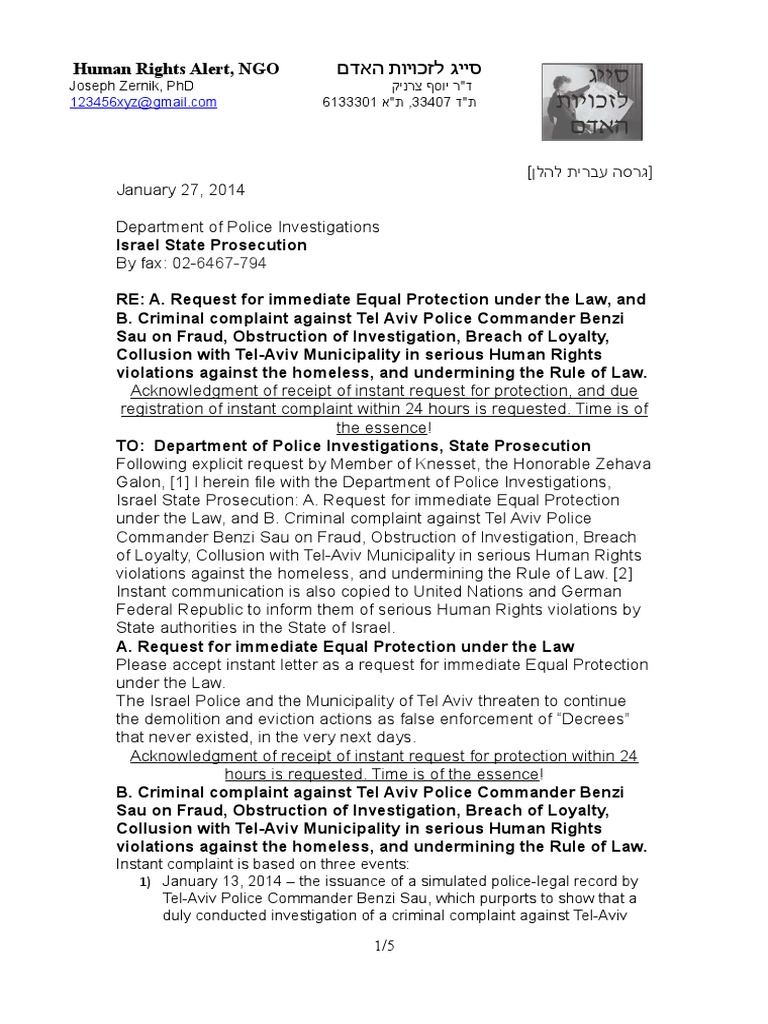 Human Rights Alert, NGO
Joseph Zernik, PhD
123456xyz@gmail.com

סייג לזכויות האדם
ד"ר יוסף צרניק
ת"ד 33407, ת"א 6133301

סייג לזכויות האדם

[גרסה עברית להלן]

January 27, 2014

Department of Police Investigations
Israel State Prosecution
By fax: 02-6467-794

RE: A. Request for immediate Equal Protection under the Law, and B. Criminal complaint against Tel Aviv Police Commander Benzi Sau on Fraud, Obstruction of Investigation, Breach of Loyalty, Collusion with Tel-Aviv Municipality in serious Human Rights violations against the homeless, and undermining the Rule of Law.
Acknowledgment of receipt of instant request for protection, and due registration of instant complaint within 24 hours is requested. Time is of the essence!
TO: Department of Police Investigations, State Prosecution
Following explicit request by Member of Knesset, the Honorable Zehava Galon, [1] I herein file with the Department of Police Investigations, Israel State Prosecution: A. Request for immediate Equal Protection under the Law, and B. Criminal complaint against Tel Aviv Police Commander Benzi Sau on Fraud, Obstruction of Investigation, Breach of Loyalty, Collusion with Tel-Aviv Municipality in serious Human Rights violations against the homeless, and undermining the Rule of Law. [2] Instant communication is also copied to United Nations and German Federal Republic to inform them of serious Human Rights violations by State authorities in the State of Israel.
A. Request for immediate Equal Protection under the Law
Please accept instant letter as a request for immediate Equal Protection under the Law.
The Israel Police and the Municipality of Tel Aviv threaten to continue the demolition and eviction actions as false enforcement of “Decrees” that never existed, in the very next days.
Acknowledgment of receipt of instant request for protection within 24 hours is requested. Time is of the essence!
B. Criminal complaint against Tel Aviv Police Commander Benzi Sau on Fraud, Obstruction of Investigation, Breach of Loyalty, Collusion with Tel-Aviv Municipality in serious Human Rights violations against the homeless, and undermining the Rule of Law.
Instant complaint is based on three events:
1) January 13, 2014 – the issuance of a simulated police-legal record by Tel-Aviv Police Commander Benzi Sau, which purports to show that a duly conducted investigation of a criminal complaint against Tel-Aviv

1/5